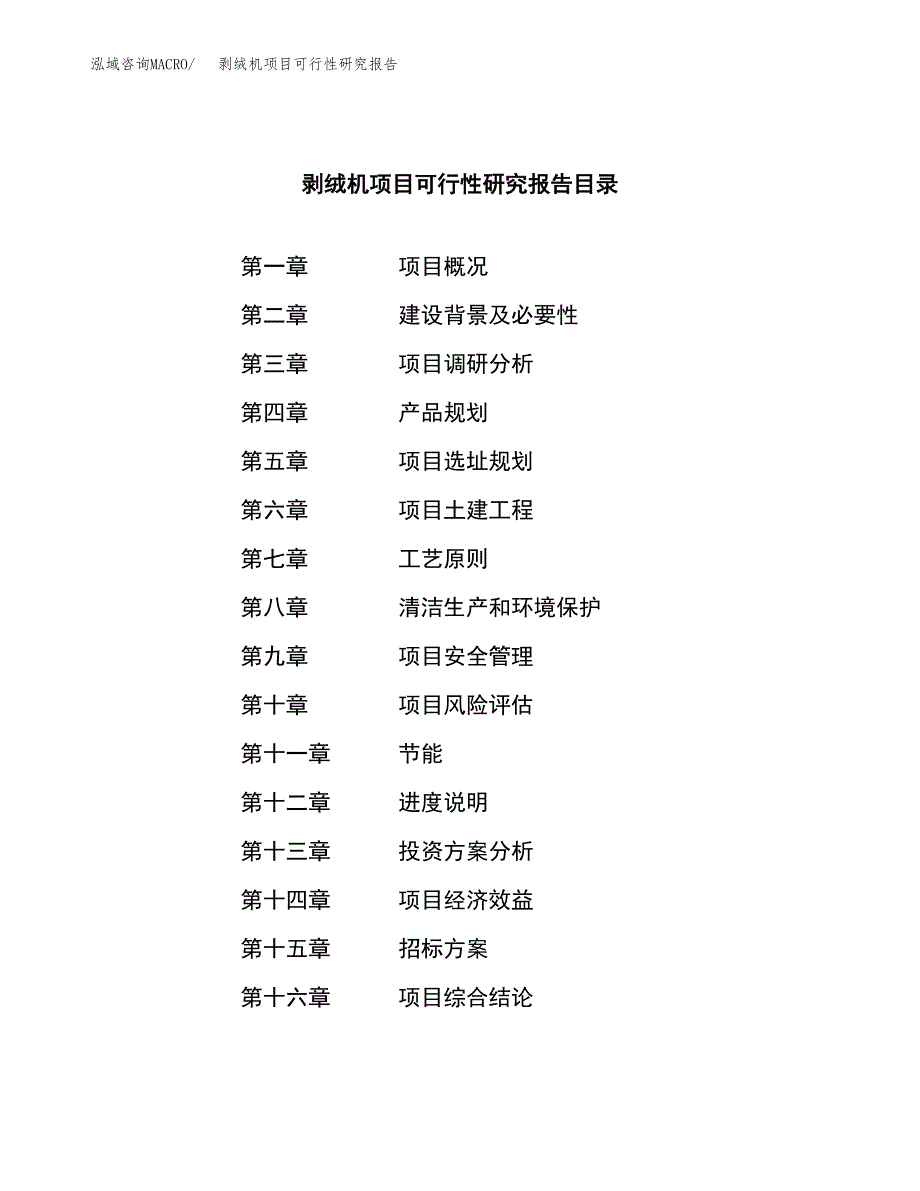 泓域咨询MACRO/　剥绒机项目可行性研究报告

剥绒机项目可行性研究报告目录

第一章　项目概况
第二章　建设背景及必要性
第三章　项目调研分析
第四章　产品规划
第五章　项目选址规划
第六章　项目土建工程
第七章　工艺原则
第八章　清洁生产和环境保护
第九章　项目安全管理
第十章　项目风险评估
第十一章　节能
第十二章　进度说明
第十三章　投资方案分析
第十四章　项目经济效益
第十五章　招标方案
第十六章　项目综合结论